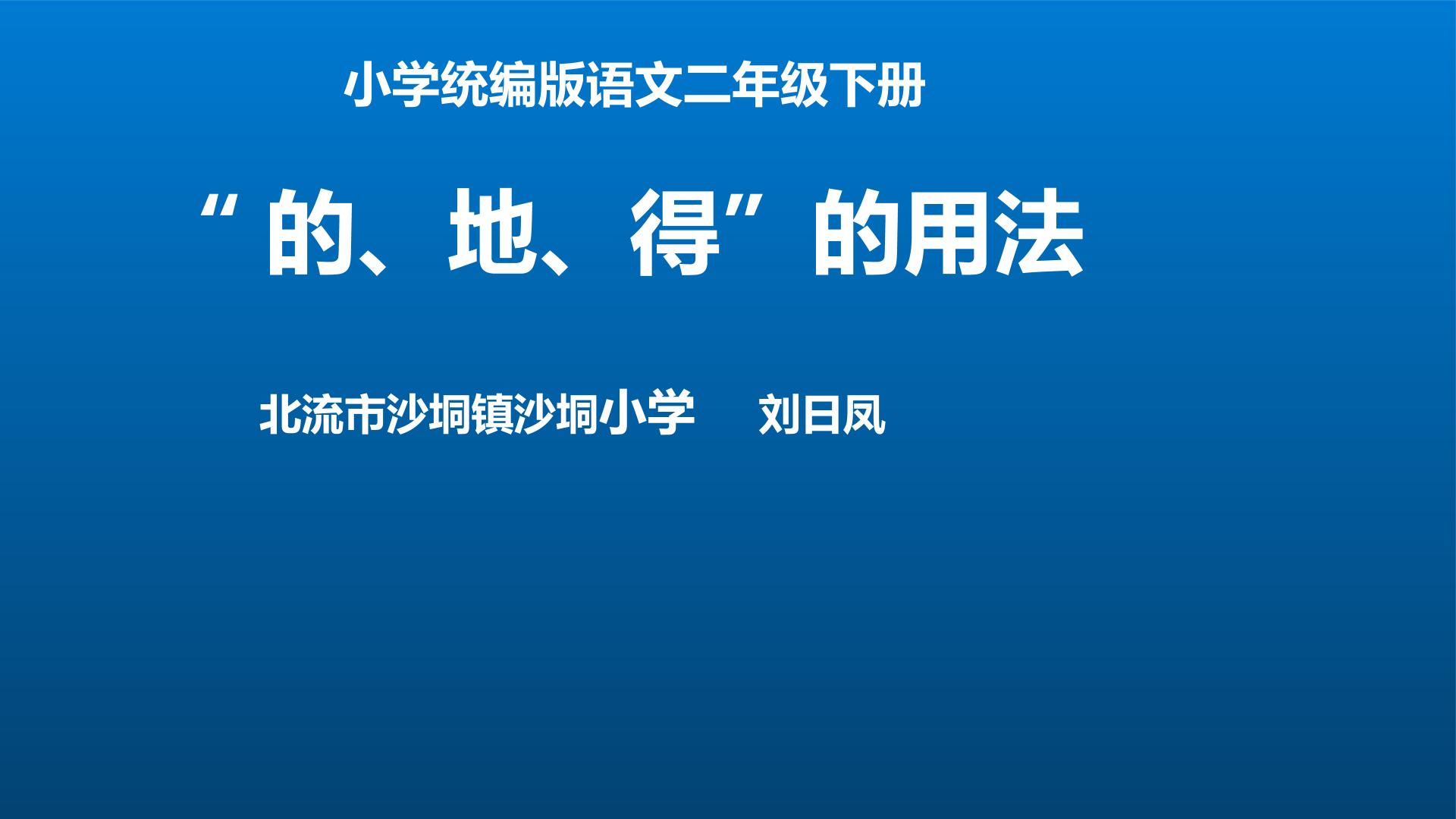 小学统编版语文二年级下册

“的、地、得”的用法

北流市沙垌镇沙垌小学　刘日凤